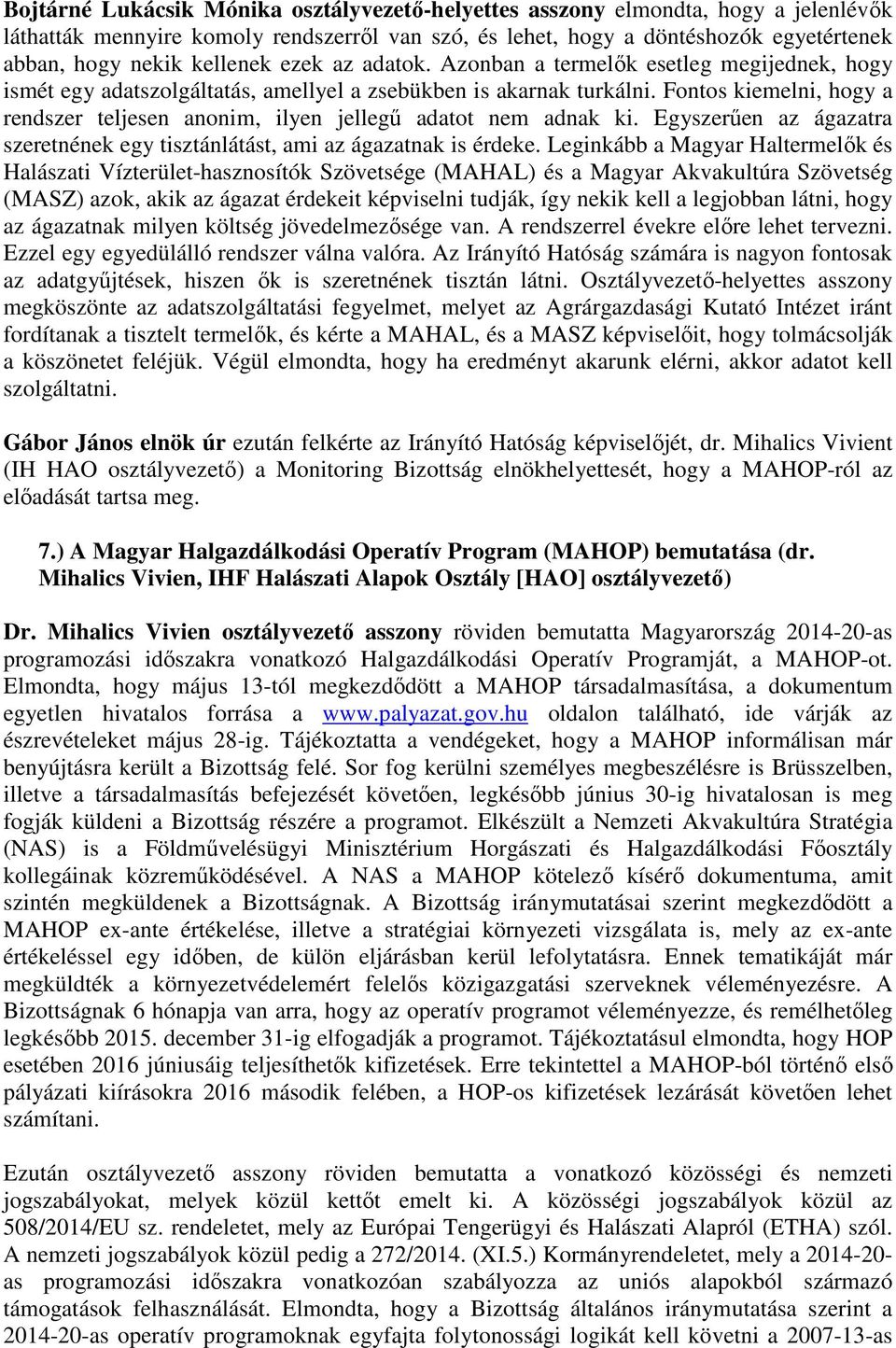 Bojtárné Lukácsik Mónika osztályvezető-helyettes asszony elmondta, hogy a jelenlévők láthatták mennyire komoly rendszerről van szó, és lehet, hogy a döntéshozók egyetértenek abban, hogy nekik kellenek ezek az adatok. Azonban a termelők esetleg megijednek, hogy ismét egy adatszolgáltatás, amellyel a zsebükben is akarnak turkálni. Fontos kiemelni, hogy a rendszer teljesen anonim, ilyen jellegű adatot nem adnak ki. Egyszerűen az ágazatra szeretnének egy tisztánlátást, ami az ágazatnak is érdeke. Leginkább a Magyar Haltermelők és Halászati Vízterület-hasznosítók Szövetsége (MAHAL) és a Magyar Akvakultúra Szövetség (MASZ) azok, akik az ágazat érdekeit képviselni tudják, így nekik kell a legjobban látni, hogy az ágazatnak milyen költség jövedelmezősége van. A rendszerrel évekre előre lehet tervezni. Ezzel egy egyedülálló rendszer válna valóra. Az Irányító Hatóság számára is nagyon fontosak az adatgyűjtések, hiszen ők is szeretnének tisztán látni. Osztályvezető-helyettes asszony megköszönte az adatszolgáltatási fegyelmet, melyet az Agrárgazdasági Kutató Intézet iránt fordítanak a tisztelt termelők, és kérte a MAHAL, és a MASZ képviselőit, hogy tolmácsolják a köszönetet feléjük. Végül elmondta, hogy ha eredményt akarunk elérni, akkor adatot kell szolgáltatni.

Gábor János elnök úr ezután felkérte az Irányító Hatóság képviselőjét, dr. Mihalics Vivient (IH HAO osztályvezető) a Monitoring Bizottság elnökhelyettesét, hogy a MAHOP-ról az előadását tartsa meg.

7.) A Magyar Halgazdálkodási Operatív Program (MAHOP) bemutatása (dr. Mihalics Vivien, IHF Halászati Alapok Osztály [HAO] osztályvezető)

Dr. Mihalics Vivien osztályvezető asszony röviden bemutatta Magyarország 2014-20-as programozási időszakra vonatkozó Halgazdálkodási Operatív Programját, a MAHOP-ot. Elmondta, hogy május 13-tól megkezdődött a MAHOP társadalmasítása, a dokumentum egyetlen hivatalos forrása a www.palyazat.gov.hu oldalon található, ide várják az észrevételeket május 28-ig. Tájékoztatta a vendégeket, hogy a MAHOP informálisan már benyújtásra került a Bizottság felé. Sor fog kerülni személyes megbeszélésre is Brüsszelben, illetve a társadalmasítás befejezését követően, legkésőbb június 30-ig hivatalosan is meg fogják küldeni a Bizottság részére a programot. Elkészült a Nemzeti Akvakultúra Stratégia (NAS) is a Földművelésügyi Minisztérium Horgászati és Halgazdálkodási Főosztály kollegáinak közreműködésével. A NAS a MAHOP kötelező kísérő dokumentuma, amit szintén megküldenek a Bizottságnak. A Bizottság iránymutatásai szerint megkezdődött a MAHOP ex-ante értékelése, illetve a stratégiai környezeti vizsgálata is, mely az ex-ante értékeléssel egy időben, de külön eljárásban kerül lefolytatásra. Ennek tematikáját már megküldték a környezetvédelemért felelős közigazgatási szerveknek véleményezésre. A Bizottságnak 6 hónapja van arra, hogy az operatív programot véleményezze, és remélhetőleg legkésőbb 2015. december 31-ig elfogadják a programot. Tájékoztatásul elmondta, hogy HOP esetében 2016 júniusáig teljesíthetők kifizetések. Erre tekintettel a MAHOP-ból történő első pályázati kiírásokra 2016 második felében, a HOP-os kifizetések lezárását követően lehet számítani.

Ezután osztályvezető asszony röviden bemutatta a vonatkozó közösségi és nemzeti jogszabályokat, melyek közül kettőt emelt ki. A közösségi jogszabályok közül az 508/2014/EU sz. rendeletet, mely az Európai Tengerügyi és Halászati Alapról (ETHA) szól. A nemzeti jogszabályok közül pedig a 272/2014. (XI.5.) Kormányrendeletet, mely a 2014-20-as programozási időszakra vonatkozóan szabályozza az uniós alapokból származó támogatások felhasználását. Elmondta, hogy a Bizottság általános iránymutatása szerint a 2014-20-as operatív programoknak egyfajta folytonossági logikát kell követni a 2007-13-as